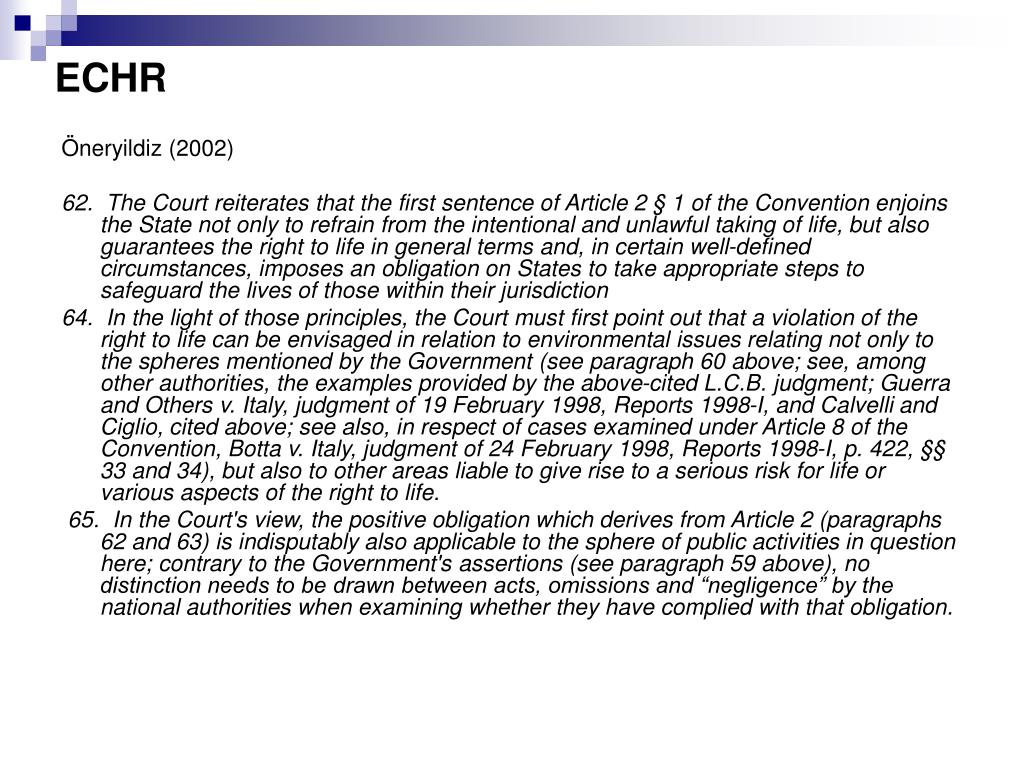 ECHR

Öneryildiz (2002)

62. The Court reiterates that the first sentence of Article 2 § 1 of the Convention enjoins the State not only to refrain from the intentional and unlawful taking of life, but also guarantees the right to life in general terms and, in certain well-defined circumstances, imposes an obligation on States to take appropriate steps to safeguard the lives of those within their jurisdiction

64. In the light of those principles, the Court must first point out that a violation of the right to life can be envisaged in relation to environmental issues relating not only to the spheres mentioned by the Government (see paragraph 60 above; see, among other authorities, the examples provided by the above-cited L.C.B. judgment; Guerra and Others v. Italy, judgment of 19 February 1998, Reports 1998-I, and Calvelli and Ciglio, cited above; see also, in respect of cases examined under Article 8 of the Convention, Botta v. Italy, judgment of 24 February 1998, Reports 1998-I, p. 422, §§ 33 and 34), but also to other areas liable to give rise to a serious risk for life or various aspects of the right to life.

65. In the Court's view, the positive obligation which derives from Article 2 (paragraphs 62 and 63) is indisputably also applicable to the sphere of public activities in question here; contrary to the Government's assertions (see paragraph 59 above), no distinction needs to be drawn between acts, omissions and “negligence” by the national authorities when examining whether they have complied with that obligation.